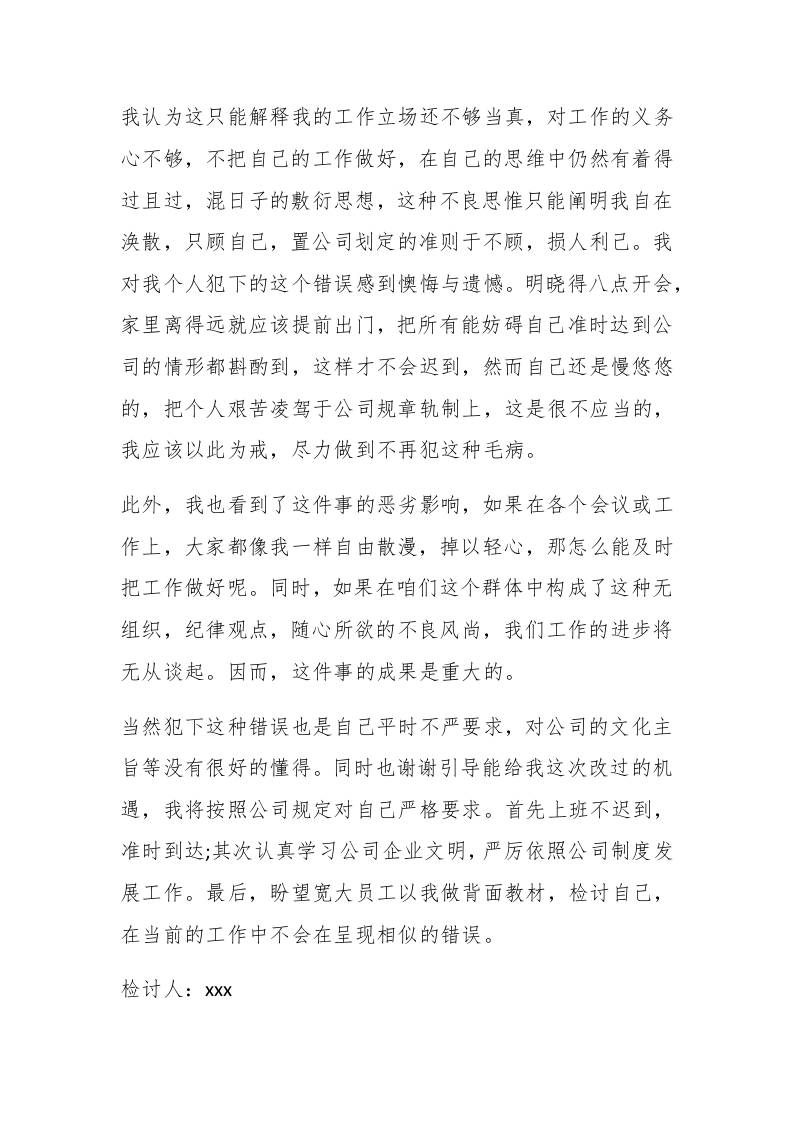 我认为这只能解释我的工作立场还不够当真，对工作的义务心不够，不把自己的工作做好，在自己的思维中仍然有着得过且过，混日子的敷衍思想，这种不良思惟只能阐明我自在涣散，只顾自己，置公司划定的准则于不顾，损人利己。我对我个人犯下的这个错误感到懊悔与遗憾。明晓得八点开会，家里离得远就应该提前出门，把所有能妨碍自己准时达到公司的情形都斟酌到，这样才不会迟到，然而自己还是慢悠悠的，把个人艰苦凌驾于公司规章轨制上，这是很不应当的，我应该以此为戒，尽力做到不再犯这种毛病。

此外，我也看到了这件事的恶劣影响，如果在各个会议或工作上，大家都像我一样自由散漫，掉以轻心，那怎么能及时把工作做好呢。同时，如果在咱们这个群体中构成了这种无组织，纪律观点，随心所欲的不良风尚，我们工作的进步将无从谈起。因而，这件事的成果是重大的。

当然犯下这种错误也是自己平时不严要求，对公司的文化主旨等没有很好的懂得。同时也谢谢引导能给我这次改过的机遇，我将按照公司规定对自己严格要求。首先上班不迟到，准时到达;其次认真学习公司企业文明，严厉依照公司制度发展工作。最后，盼望宽大员工以我做背面教材，检讨自己，在当前的工作中不会在呈现相似的错误。

检讨人：xxx